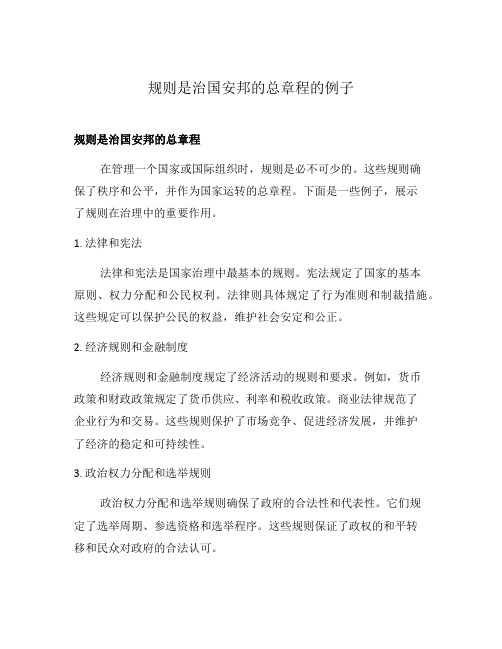 规则是治国安邦的总章程的例子

规则是治国安邦的总章程

在管理一个国家或国际组织时，规则是必不可少的。这些规则确保了秩序和公平，并作为国家运转的总章程。下面是一些例子，展示了规则在治理中的重要作用。

1. 法律和宪法

法律和宪法是国家治理中最基本的规则。宪法规定了国家的基本原则、权力分配和公民权利。法律则具体规定了行为准则和制裁措施。这些规定可以保护公民的权益，维护社会安定和公正。

2. 经济规则和金融制度

经济规则和金融制度规定了经济活动的规则和要求。例如，货币政策和财政政策规定了货币供应、利率和税收政策。商业法律规范了企业行为和交易。这些规则保护了市场竞争、促进经济发展，并维护了经济的稳定和可持续性。

3. 政治权力分配和选举规则

政治权力分配和选举规则确保了政府的合法性和代表性。它们规定了选举周期、参选资格和选举程序。这些规则保证了政权的和平转移和民众对政府的合法认可。